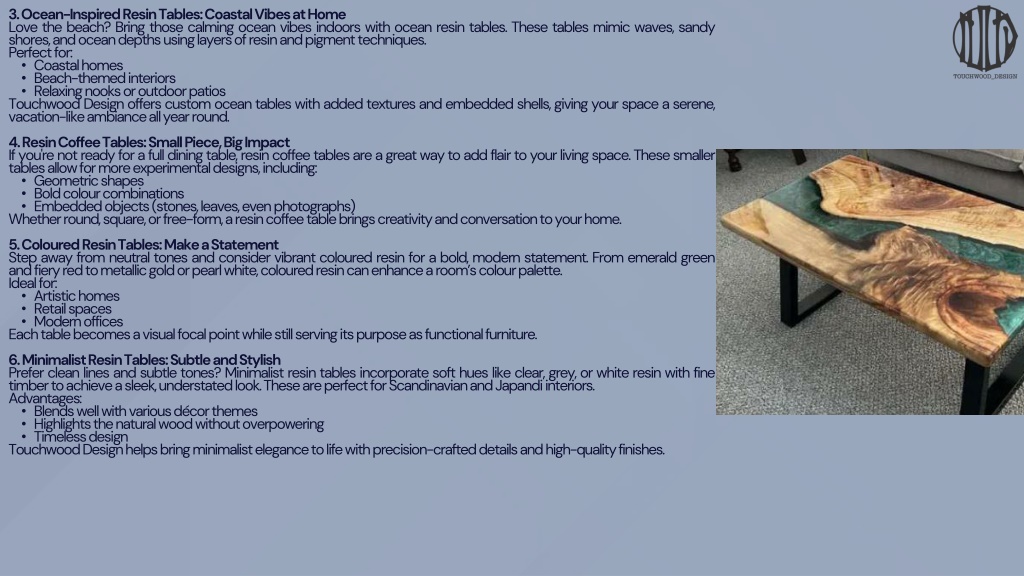 3. Ocean-Inspired Resin Tables: Coastal Vibes at Home
Love the beach? Bring those calming ocean vibes indoors with ocean resin tables. These tables mimic waves, sandy shores, and ocean depths using layers of resin and pigment techniques.
Perfect for:
• Coastal homes
• Beach-themed interiors
• Relaxing nooks or outdoor patios
Touchwood Design offers custom ocean tables with added textures and embedded shells, giving your space a serene, vacation-like ambiance all year round.

4. Resin Coffee Tables: Small Piece, Big Impact
If you're not ready for a full dining table, resin coffee tables are a great way to add flair to your living space. These smaller tables allow for more experimental designs, including:
• Geometric shapes
• Bold colour combinations
• Embedded objects (stones, leaves, even photographs)
Whether round, square, or free-form, a resin coffee table brings creativity and conversation to your home.

5. Coloured Resin Tables: Make a Statement
Step away from neutral tones and consider vibrant coloured resin for a bold, modern statement. From emerald green and fiery red to metallic gold or pearl white, coloured resin can enhance a room's colour palette.
Ideal for:
• Artistic homes
• Retail spaces
• Modern offices
Each table becomes a visual focal point while still serving its purpose as functional furniture.

6. Minimalist Resin Tables: Subtle and Stylish
Prefer clean lines and subtle tones? Minimalist resin tables incorporate soft hues like clear, grey, or white resin with fine timber to achieve a sleek, understated look. These are perfect for Scandinavian and Japandi interiors.
Advantages:
• Blends well with various décor themes
• Highlights the natural wood without overpowering
• Timeless design
Touchwood Design helps bring minimalist elegance to life with precision-crafted details and high-quality finishes.

TOUCHWOOD_DESIGN